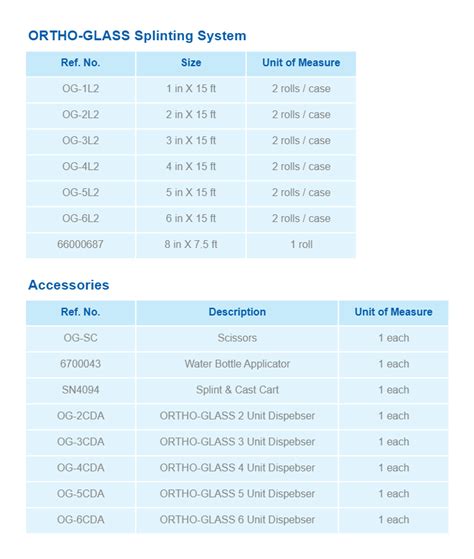 ORTHO-GLASS Splinting System

| Ref. No. | Size | Unit of Measure |
|---|---|---|
| OG-1L2 | 1 in X 15 ft | 2 rolls / case |
| OG-2L2 | 2 in X 15 ft | 2 rolls / case |
| OG-3L2 | 3 in X 15 ft | 2 rolls / case |
| OG-4L2 | 4 in X 15 ft | 2 rolls / case |
| OG-5L2 | 5 in X 15 ft | 2 rolls / case |
| OG-6L2 | 6 in X 15 ft | 2 rolls / case |
| 66000687 | 8 in X 7.5 ft | 1 roll |

Accessories

| Ref. No. | Description | Unit of Measure |
|---|---|---|
| OG-SC | Scissors | 1 each |
| 6700043 | Water Bottle Applicator | 1 each |
| SN4094 | Splint & Cast Cart | 1 each |
| OG-2CDA | ORTHO-GLASS 2 Unit Dispebser | 1 each |
| OG-3CDA | ORTHO-GLASS 3 Unit Dispebser | 1 each |
| OG-4CDA | ORTHO-GLASS 4 Unit Dispebser | 1 each |
| OG-5CDA | ORTHO-GLASS 5 Unit Dispebser | 1 each |
| OG-6CDA | ORTHO-GLASS 6 Unit Dispebser | 1 each |